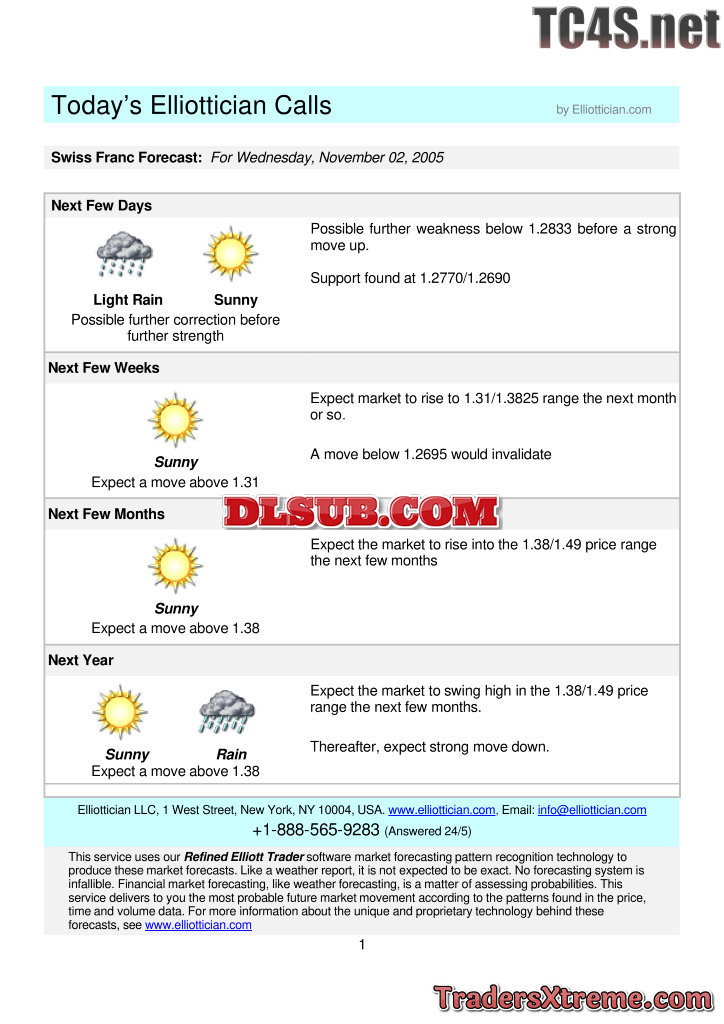 TC4S.net

Today's Elliottician Calls by Elliottician.com

Swiss Franc Forecast: For Wednesday, November 02, 2005

Next Few Days

Light Rain Sunny
Possible further correction before further strength

Possible further weakness below 1.2833 before a strong move up.

Support found at 1.2770/1.2690

Next Few Weeks

Sunny
Expect a move above 1.31

Expect market to rise to 1.31/1.3825 range the next month or so.

A move below 1.2695 would invalidate

Next Few Months

DLSUB.COM

Sunny
Expect a move above 1.38

Expect the market to rise into the 1.38/1.49 price range the next few months

Next Year

Sunny Rain
Expect a move above 1.38

Expect the market to swing high in the 1.38/1.49 price range the next few months.

Thereafter, expect strong move down.

Elliottician LLC, 1 West Street, New York, NY 10004, USA. www.elliottician.com, Email: info@elliottician.com
+1-888-565-9283 (Answered 24/5)

This service uses our Refined Elliott Trader software market forecasting pattern recognition technology to produce these market forecasts. Like a weather report, it is not expected to be exact. No forecasting system is infallible. Financial market forecasting, like weather forecasting, is a matter of assessing probabilities. This service delivers to you the most probable future market movement according to the patterns found in the price, time and volume data. For more information about the unique and proprietary technology behind these forecasts, see www.elliottician.com

1

TradersXtreme.com